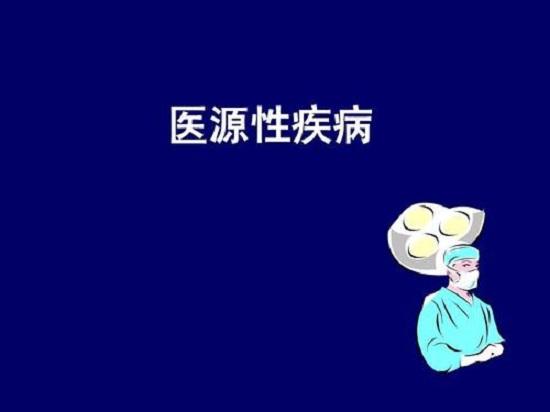 医源性疾病